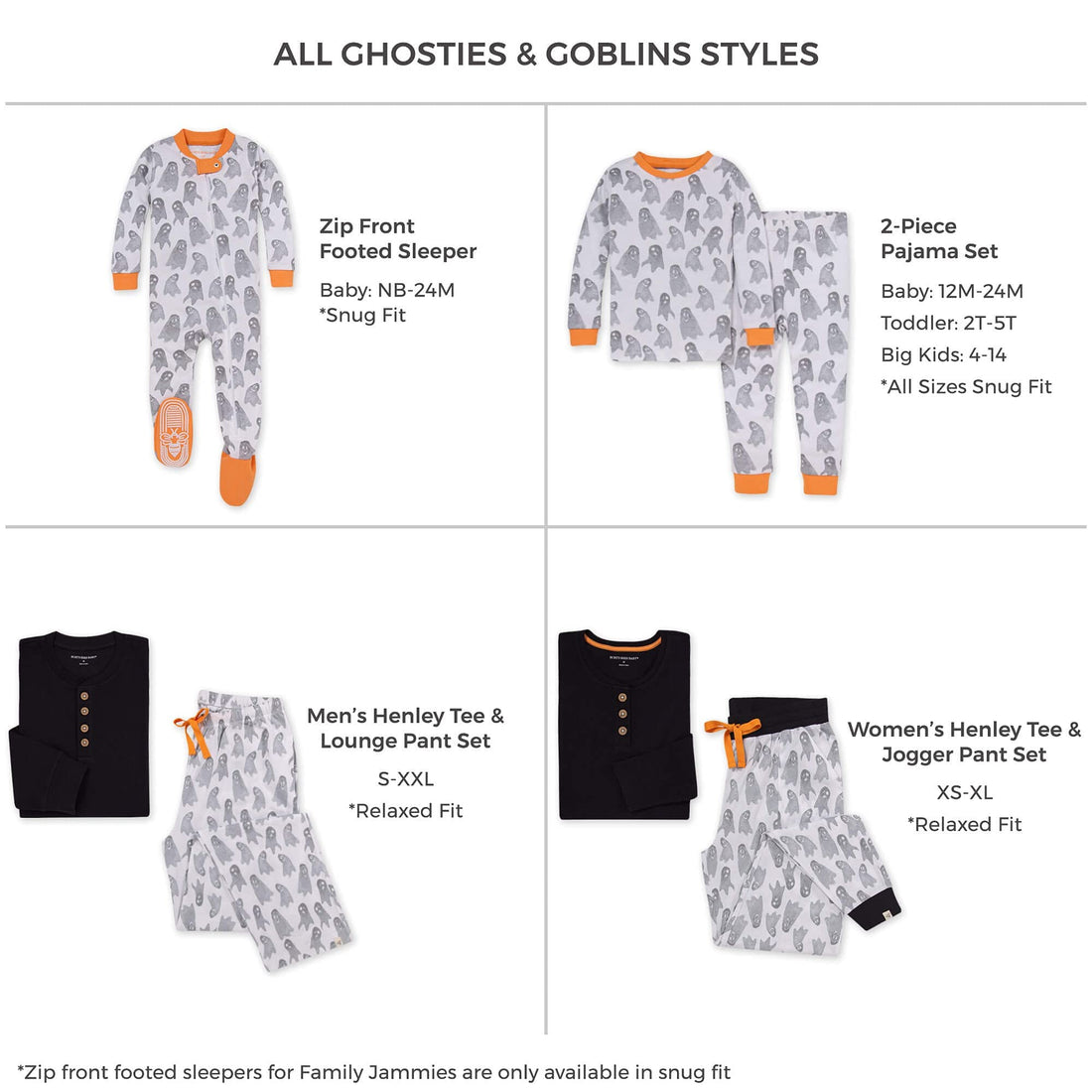 ALL GHOSTIES & GOBLINS STYLES

Zip Front Footed Sleeper

Baby: NB-24M
*Snug Fit

2-Piece Pajama Set

Baby: 12M-24M
Toddler: 2T-5T
Big Kids: 4-14
*All Sizes Snug Fit

Men's Henley Tee & Lounge Pant Set

S-XXL
*Relaxed Fit

Women's Henley Tee & Jogger Pant Set

XS-XL
*Relaxed Fit

*Zip front footed sleepers for Family Jammies are only available in snug fit